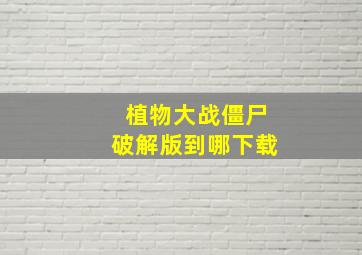 植物大战僵尸
破解版到哪下载